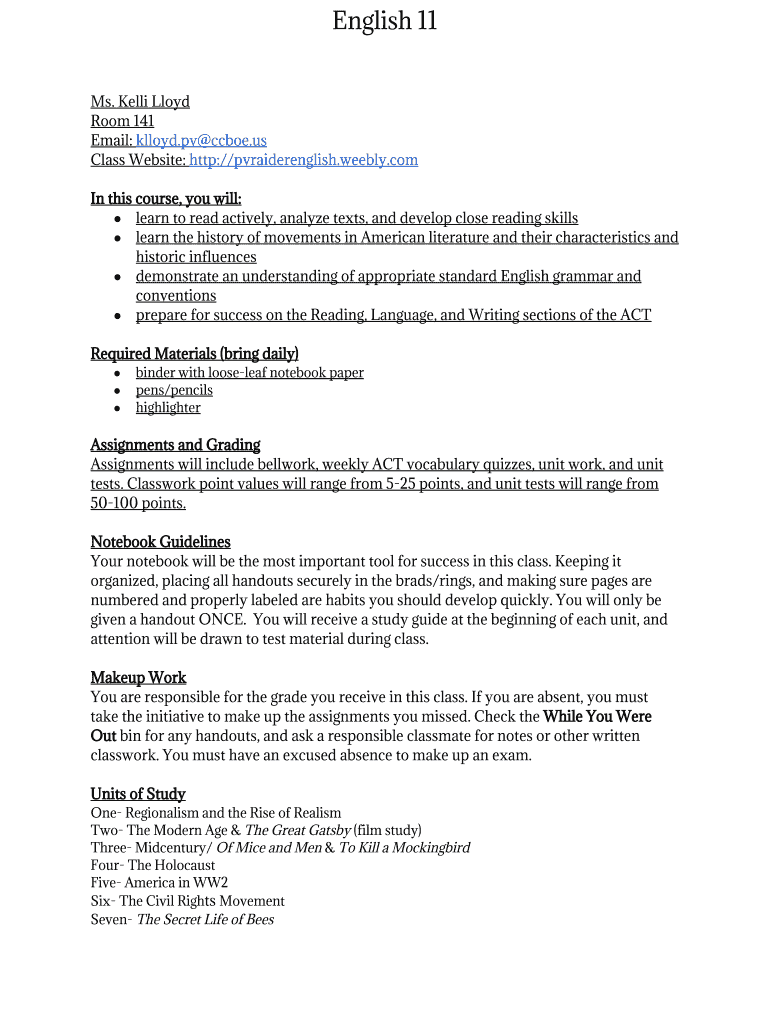 English 11

Ms. Kelli Lloyd
Room 141
Email: klloyd.pv@ccboe.us
Class Website: http://pvraiderenglish.weebly.com

In this course, you will:
- learn to read actively, analyze texts, and develop close reading skills
- learn the history of movements in American literature and their characteristics and historic influences
- demonstrate an understanding of appropriate standard English grammar and conventions
- prepare for success on the Reading, Language, and Writing sections of the ACT

Required Materials (bring daily)
- binder with loose-leaf notebook paper
- pens/pencils
- highlighter

Assignments and Grading
Assignments will include bellwork, weekly ACT vocabulary quizzes, unit work, and unit tests. Classwork point values will range from 5-25 points, and unit tests will range from 50-100 points.

Notebook Guidelines
Your notebook will be the most important tool for success in this class. Keeping it organized, placing all handouts securely in the brads/rings, and making sure pages are numbered and properly labeled are habits you should develop quickly. You will only be given a handout ONCE. You will receive a study guide at the beginning of each unit, and attention will be drawn to test material during class.

Makeup Work
You are responsible for the grade you receive in this class. If you are absent, you must take the initiative to make up the assignments you missed. Check the While You Were Out bin for any handouts, and ask a responsible classmate for notes or other written classwork. You must have an excused absence to make up an exam.

Units of Study
One- Regionalism and the Rise of Realism
Two- The Modern Age & The Great Gatsby (film study)
Three- Midcentury/ Of Mice and Men & To Kill a Mockingbird
Four- The Holocaust
Five- America in WW2
Six- The Civil Rights Movement
Seven- The Secret Life of Bees